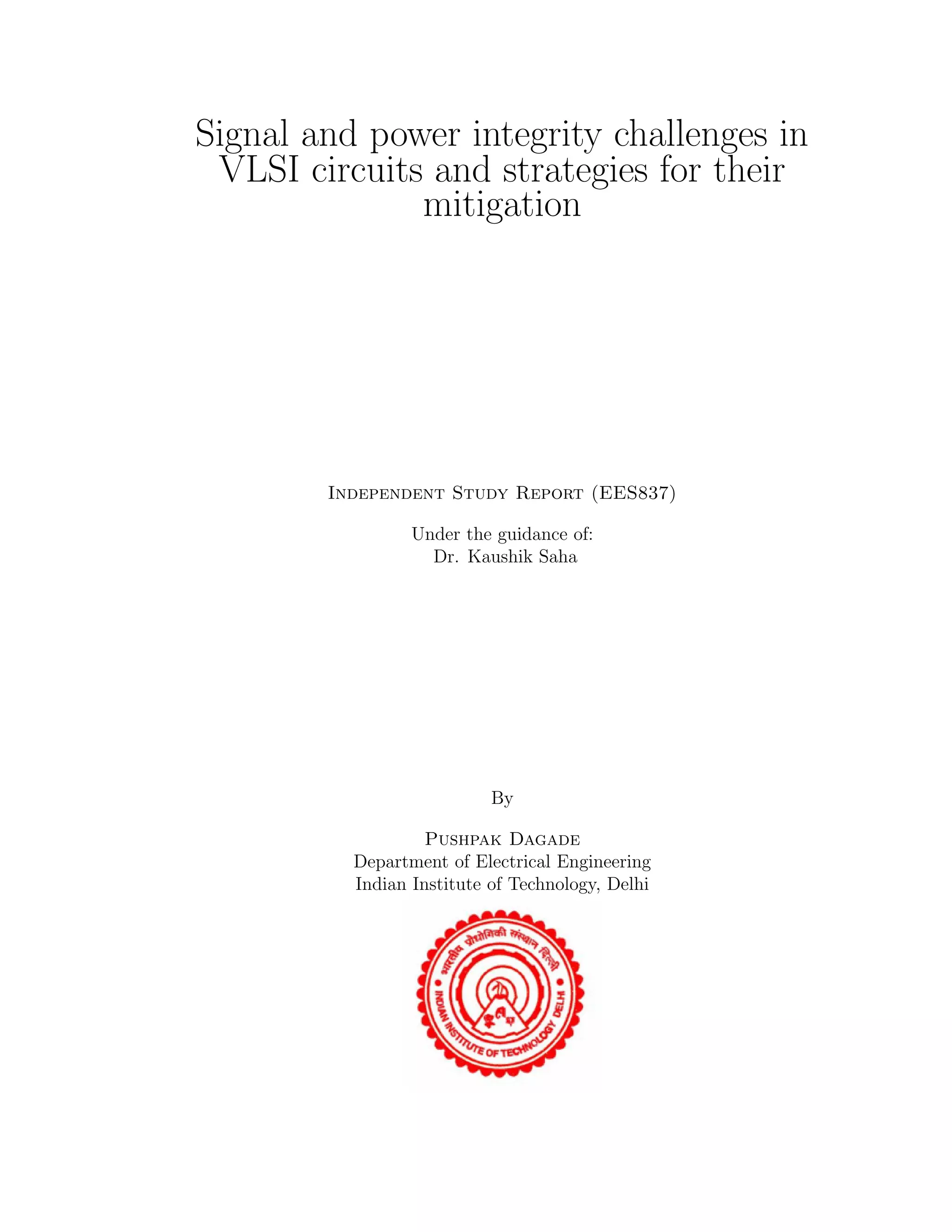 Signal and power integrity challenges in VLSI circuits and strategies for their mitigation

Independent Study Report (EES837)

Under the guidance of:
Dr. Kaushik Saha

By

Pushpak Dagade
Department of Electrical Engineering
Indian Institute of Technology, Delhi

भारतीय प्रौद्योगिकी संस्थान दिल्ली
INDIAN INSTITUTE OF TECHNOLOGY DELHI